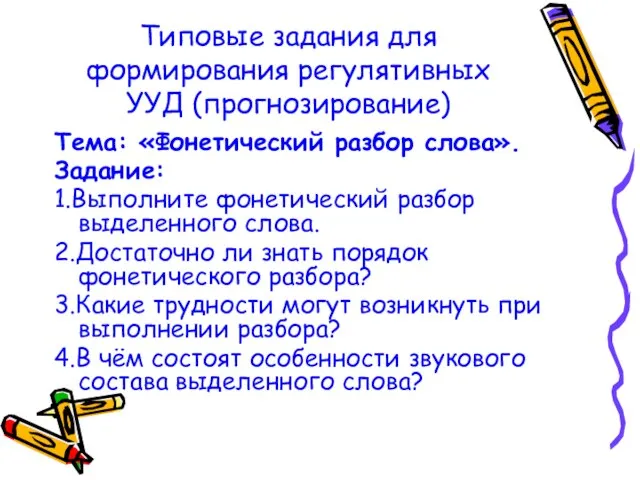 Типовые задания для формирования регулятивных УУД (прогнозирование)

Тема: «Фонетический разбор слова».

Задание:

1.Выполните фонетический разбор выделенного слова.

2.Достаточно ли знать порядок фонетического разбора?

3.Какие трудности могут возникнуть при выполнении разбора?

4.В чём состоят особенности звукового состава выделенного слова?